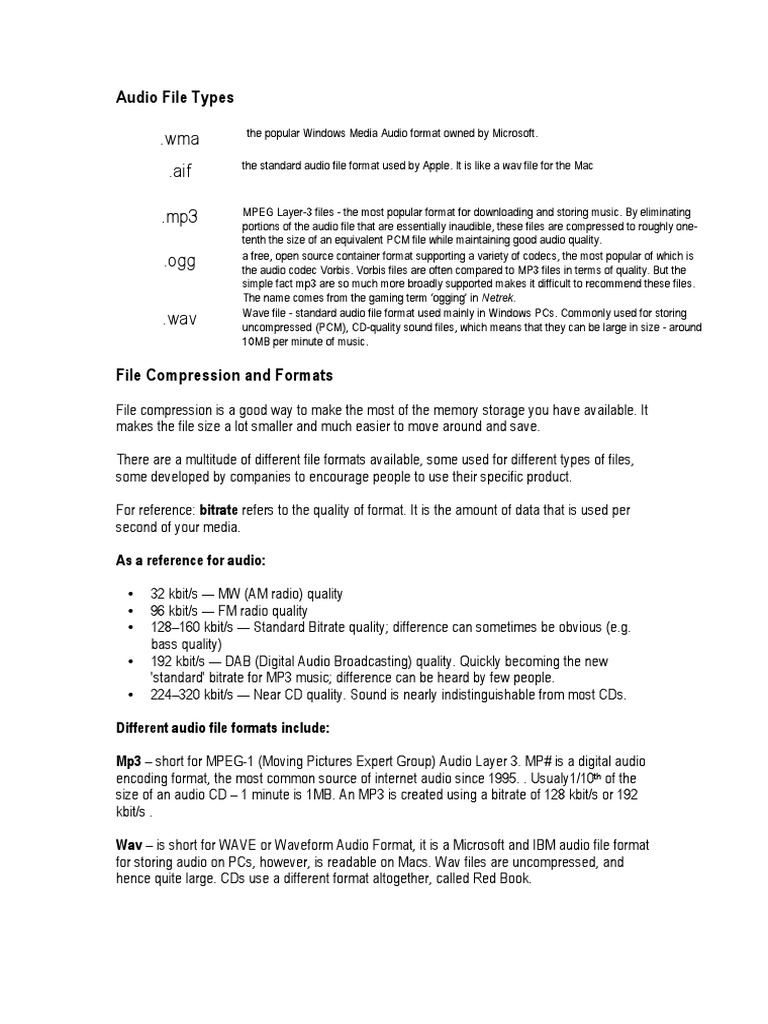 Audio File Types

| | |
|---|---|
| .wma | the popular Windows Media Audio format owned by Microsoft. |
| .aif | the standard audio file format used by Apple. It is like a wav file for the Mac |
| .mp3 | MPEG Layer-3 files - the most popular format for downloading and storing music. By eliminating portions of the audio file that are essentially inaudible, these files are compressed to roughly one-tenth the size of an equivalent PCM file while maintaining good audio quality. |
| .ogg | a free, open source container format supporting a variety of codecs, the most popular of which is the audio codec Vorbis. Vorbis files are often compared to MP3 files in terms of quality. But the simple fact mp3 are so much more broadly supported makes it difficult to recommend these files. The name comes from the gaming term 'ogging' in Netrek. |
| .wav | Wave file - standard audio file format used mainly in Windows PCs. Commonly used for storing uncompressed (PCM), CD-quality sound files, which means that they can be large in size - around 10MB per minute of music. |

File Compression and Formats

File compression is a good way to make the most of the memory storage you have available. It makes the file size a lot smaller and much easier to move around and save.

There are a multitude of different file formats available, some used for different types of files, some developed by companies to encourage people to use their specific product.

For reference: bitrate refers to the quality of format. It is the amount of data that is used per second of your media.

As a reference for audio:

• 32 kbit/s — MW (AM radio) quality
• 96 kbit/s — FM radio quality
• 128–160 kbit/s — Standard Bitrate quality; difference can sometimes be obvious (e.g. bass quality)
• 192 kbit/s — DAB (Digital Audio Broadcasting) quality. Quickly becoming the new 'standard' bitrate for MP3 music; difference can be heard by few people.
• 224–320 kbit/s — Near CD quality. Sound is nearly indistinguishable from most CDs.

Different audio file formats include:

Mp3 – short for MPEG-1 (Moving Pictures Expert Group) Audio Layer 3. MP# is a digital audio encoding format, the most common source of internet audio since 1995. . Usualy1/10$^{th}$ of the size of an audio CD – 1 minute is 1MB. An MP3 is created using a bitrate of 128 kbit/s or 192 kbit/s .

Wav – is short for WAVE or Waveform Audio Format, it is a Microsoft and IBM audio file format for storing audio on PCs, however, is readable on Macs. Wav files are uncompressed, and hence quite large. CDs use a different format altogether, called Red Book.